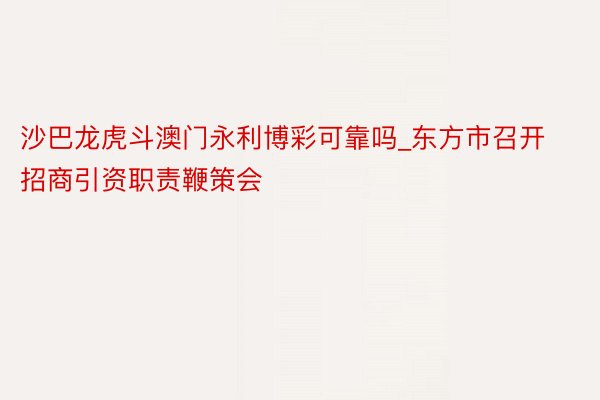 沙巴龙虎斗澳门永利博彩可靠吗_东方市召开招商引资职责鞭策会